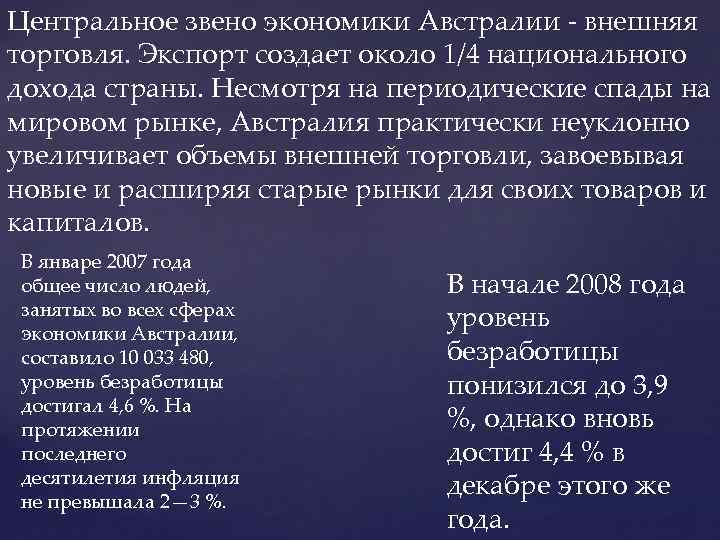 Центральное звено экономики Австралии - внешняя торговля. Экспорт создает около 1/4 национального дохода страны. Несмотря на периодические спады на мировом рынке, Австралия практически неуклонно увеличивает объемы внешней торговли, завоевывая новые и расширяя старые рынки для своих товаров и капиталов.

В январе 2007 года общее число людей, занятых во всех сферах экономики Австралии, составило 10 033 480, уровень безработицы достигал 4,6 %. На протяжении последнего десятилетия инфляция не превышала 2—3 %.

В начале 2008 года уровень безработицы понизился до 3,9 %, однако вновь достиг 4,4 % в декабре этого же года.